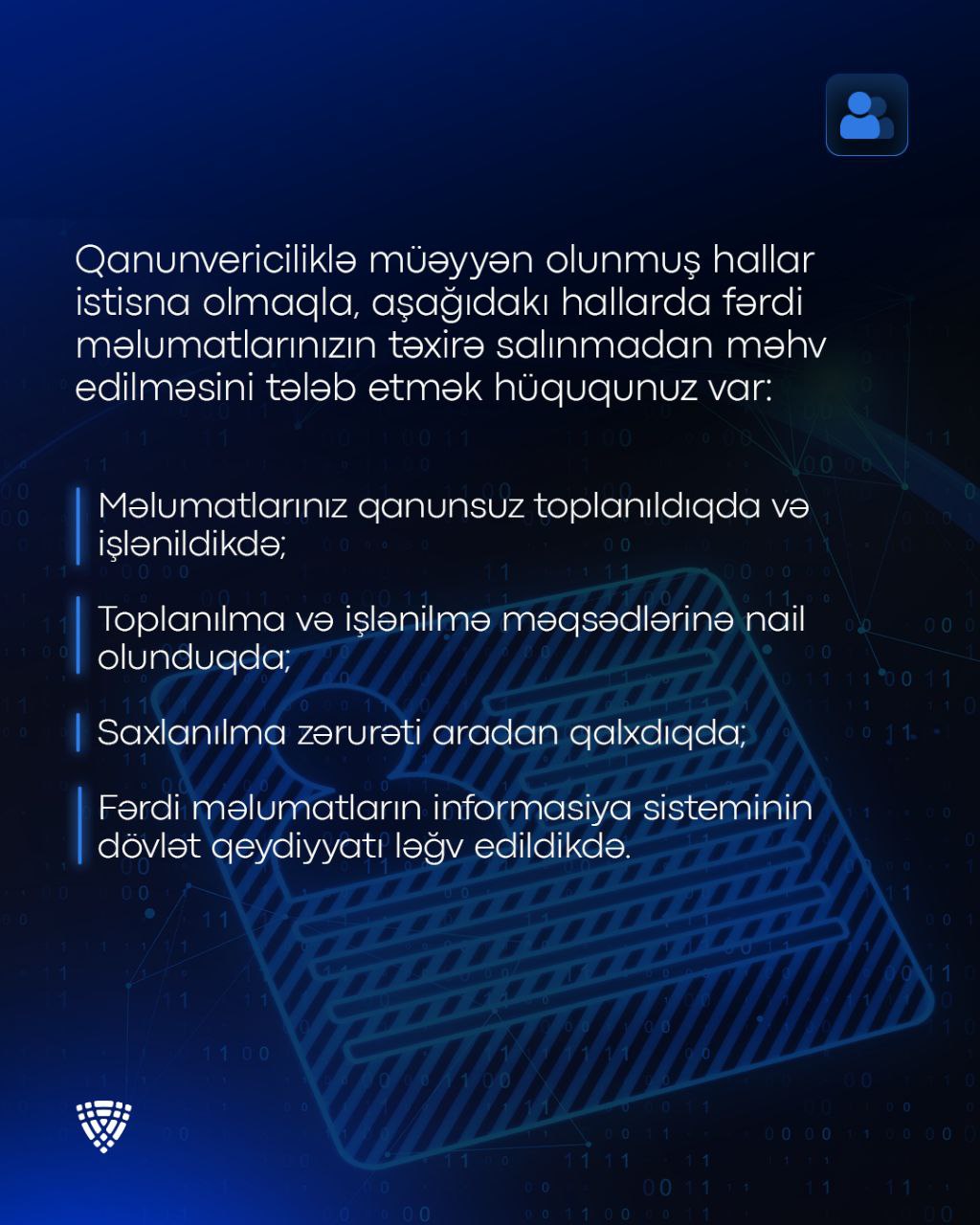 Qanunvericiliklə müəyyən olunmuş hallar istisna olmaqla, aşağıdakı hallarda fərdi məlumatlarınızın təxirə salınmadan məhv edilməsini tələb etmək hüququnuz var:

Məlumatlarınız qanunsuz toplanıldıqda və işlənildikdə;

Toplanılma və işlənilmə məqsədlərinə nail olunduqda;

Saxlanılma zərurəti aradan qalxdıqda;

Fərdi məlumatların informasiya sisteminin dövlət qeydiyyatı ləğv edildikdə.